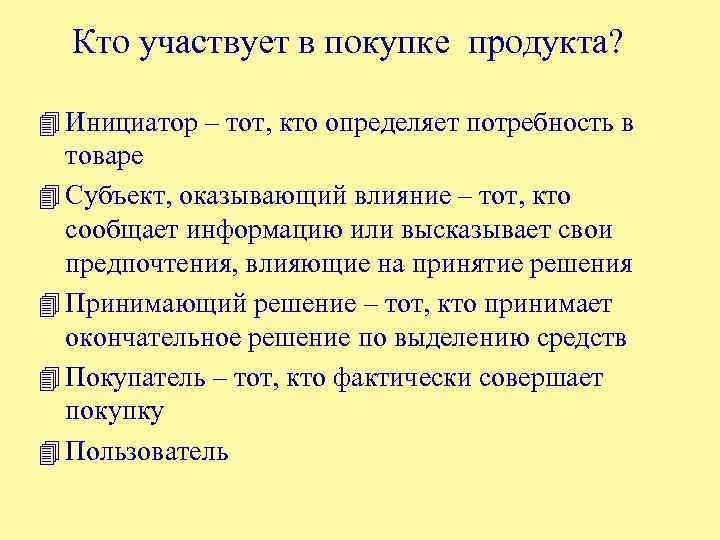 Кто участвует в покупке продукта?

Инициатор – тот, кто определяет потребность в товаре

Субъект, оказывающий влияние – тот, кто сообщает информацию или высказывает свои предпочтения, влияющие на принятие решения

Принимающий решение – тот, кто принимает окончательное решение по выделению средств

Покупатель – тот, кто фактически совершает покупку

Пользователь